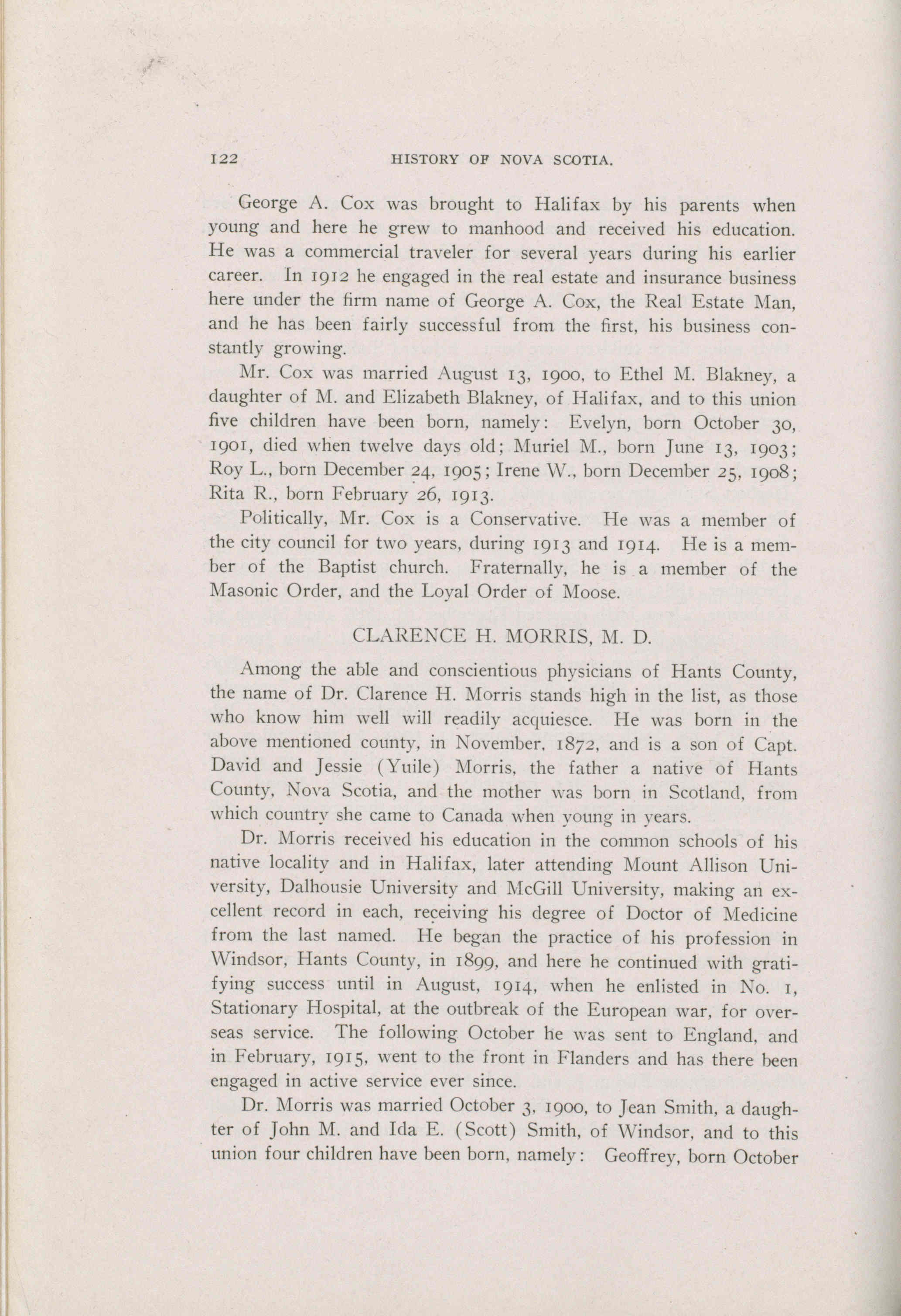 122 HISTORY OF NOVA SCOTIA.

George A. Cox was brought to Halifax by his parents when young and here he grew to manhood and received his education. He was a commercial traveler for several years during his earlier career. In 1912 he engaged in the real estate and insurance business here under the firm name of George A. Cox, the Real Estate Man, and he has been fairly successful from the first, his business constantly growing.

Mr. Cox was married August 13, 1900, to Ethel M. Blakney, a daughter of M. and Elizabeth Blakney, of Halifax, and to this union five children have been born, namely: Evelyn, born October 30, 1901, died when twelve days old; Muriel M., born June 13, 1903; Roy L., born December 24, 1905; Irene W., born December 25, 1908; Rita R., born February 26, 1913.

Politically, Mr. Cox is a Conservative. He was a member of the city council for two years, during 1913 and 1914. He is a member of the Baptist church. Fraternally, he is a member of the Masonic Order, and the Loyal Order of Moose.

CLARENCE H. MORRIS, M. D.

Among the able and conscientious physicians of Hants County, the name of Dr. Clarence H. Morris stands high in the list, as those who know him well will readily acquiesce. He was born in the above mentioned county, in November, 1872, and is a son of Capt. David and Jessie (Yuile) Morris, the father a native of Hants County, Nova Scotia, and the mother was born in Scotland, from which country she came to Canada when young in years.

Dr. Morris received his education in the common schools of his native locality and in Halifax, later attending Mount Allison University, Dalhousie University and McGill University, making an excellent record in each, receiving his degree of Doctor of Medicine from the last named. He began the practice of his profession in Windsor, Hants County, in 1899, and here he continued with gratifying success until in August, 1914, when he enlisted in No. 1, Stationary Hospital, at the outbreak of the European war, for overseas service. The following October he was sent to England, and in February, 1915, went to the front in Flanders and has there been engaged in active service ever since.

Dr. Morris was married October 3, 1900, to Jean Smith, a daughter of John M. and Ida E. (Scott) Smith, of Windsor, and to this union four children have been born, namely: Geoffrey, born October